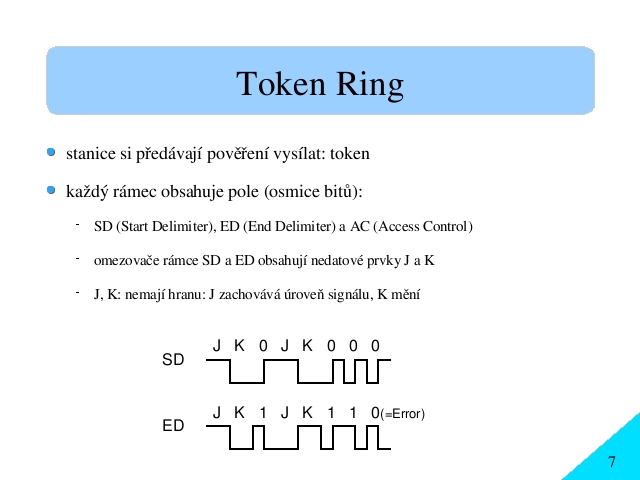 Token Ring

stanice si předávají pověření vysílat: token

každý rámec obsahuje pole (osmice bitů):

- SD (Start Delimiter), ED (End Delimiter) a AC (Access Control)

- omezovače rámce SD a ED obsahují nedatové prvky J a K

- J, K: nemají hranu: J zachovává úroveň signálu, K mění

J K 0 J K 0 0 0
SD

J K 1 J K 1 1 0(=Error)
ED

7